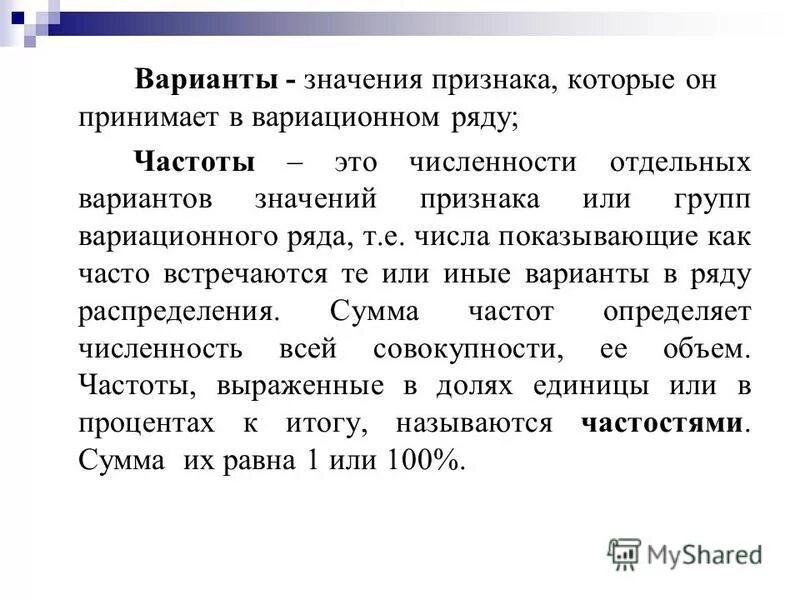 Варианты - значения признака, которые он принимает в вариационном ряду;

Частоты – это численности отдельных вариантов значений признака или групп вариационного ряда, т.е. числа показывающие как часто встречаются те или иные варианты в ряду распределения. Сумма частот определяет численность всей совокупности, ее объем. Частоты, выраженные в долях единицы или в процентах к итогу, называются частостями. Сумма их равна 1 или 100%.

MyShared